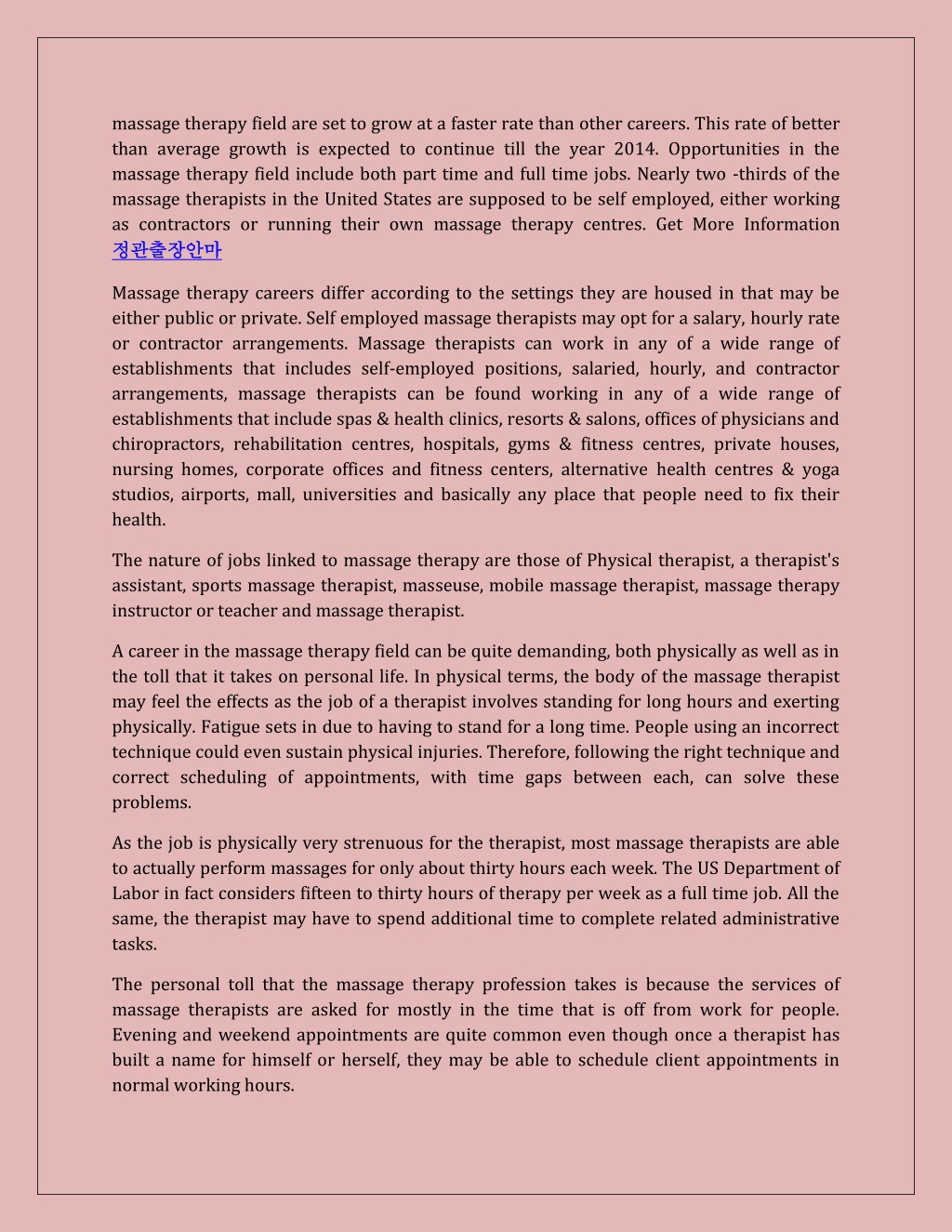 massage therapy field are set to grow at a faster rate than other careers. This rate of better than average growth is expected to continue till the year 2014. Opportunities in the massage therapy field include both part time and full time jobs. Nearly two -thirds of the massage therapists in the United States are supposed to be self employed, either working as contractors or running their own massage therapy centres. Get More Information 정관출장안마

Massage therapy careers differ according to the settings they are housed in that may be either public or private. Self employed massage therapists may opt for a salary, hourly rate or contractor arrangements. Massage therapists can work in any of a wide range of establishments that includes self-employed positions, salaried, hourly, and contractor arrangements, massage therapists can be found working in any of a wide range of establishments that include spas & health clinics, resorts & salons, offices of physicians and chiropractors, rehabilitation centres, hospitals, gyms & fitness centres, private houses, nursing homes, corporate offices and fitness centers, alternative health centres & yoga studios, airports, mall, universities and basically any place that people need to fix their health.

The nature of jobs linked to massage therapy are those of Physical therapist, a therapist's assistant, sports massage therapist, masseuse, mobile massage therapist, massage therapy instructor or teacher and massage therapist.

A career in the massage therapy field can be quite demanding, both physically as well as in the toll that it takes on personal life. In physical terms, the body of the massage therapist may feel the effects as the job of a therapist involves standing for long hours and exerting physically. Fatigue sets in due to having to stand for a long time. People using an incorrect technique could even sustain physical injuries. Therefore, following the right technique and correct scheduling of appointments, with time gaps between each, can solve these problems.

As the job is physically very strenuous for the therapist, most massage therapists are able to actually perform massages for only about thirty hours each week. The US Department of Labor in fact considers fifteen to thirty hours of therapy per week as a full time job. All the same, the therapist may have to spend additional time to complete related administrative tasks.

The personal toll that the massage therapy profession takes is because the services of massage therapists are asked for mostly in the time that is off from work for people. Evening and weekend appointments are quite common even though once a therapist has built a name for himself or herself, they may be able to schedule client appointments in normal working hours.